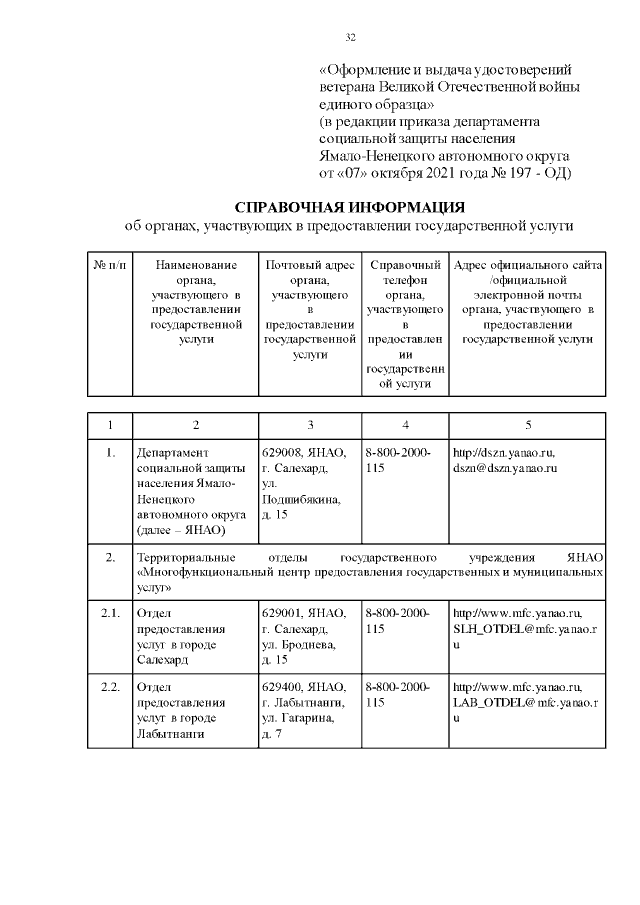 32

«Оформление и выдача удостоверений ветерана Великой Отечественной войны единого образца»
(в редакции приказа департамента социальной защиты населения Ямало-Ненецкого автономного округа от «07» октября 2021 года № 197 - ОД)

СПРАВОЧНАЯ ИНФОРМАЦИЯ
об органах, участвующих в предоставлении государственной услуги

| № п/п | Наименование органа, участвующего в предоставлении государственной услуги | Почтовый адрес органа, участвующего в предоставлении государственной услуги | Справочный телефон органа, участвующего в предоставлении государственной услуги | Адрес официального сайта /официальной электронной почты органа, участвующего в предоставлении государственной услуги |
|---|---|---|---|---|

| 1 | 2 | 3 | 4 | 5 |
|---|---|---|---|---|
| 1. | Департамент социальной защиты населения Ямало-Ненецкого автономного округа (далее – ЯНАО) | 629008, ЯНАО, г. Салехард, ул. Подшибякина, д. 15 | 8-800-2000-115 | http://dszn.yanao.ru, dszn@dszn.yanao.ru |
| 2. | Территориальные отделы государственного учреждения ЯНАО «Многофункциональный центр предоставления государственных и муниципальных услуг» | | | |
| 2.1. | Отдел предоставления услуг в городе Салехард | 629001, ЯНАО, г. Салехард, ул. Броднева, д. 15 | 8-800-2000-115 | http://www.mfc.yanao.ru, SLH_OTDEL@mfc.yanao.ru |
| 2.2. | Отдел предоставления услуг в городе Лабытнанги | 629400, ЯНАО, г. Лабытнанги, ул. Гагарина, д. 7 | 8-800-2000-115 | http://www.mfc.yanao.ru, LAB_OTDEL@mfc.yanao.ru |